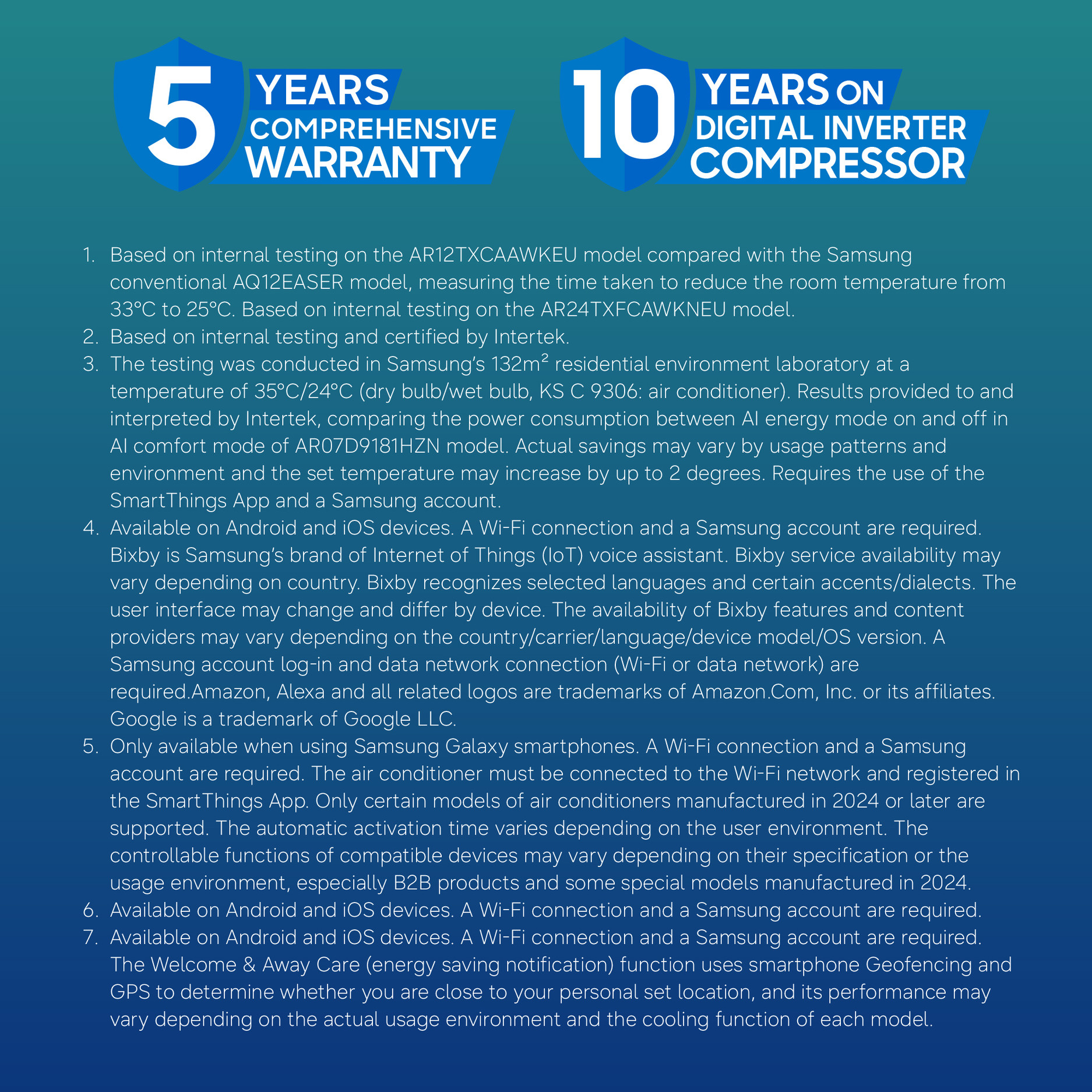 5 YEARS COMPREHENSIVE WARRANTY

10 YEARS ON DIGITAL INVERTER COMPRESSOR

1. Based on internal testing on the AR12TXCAAWKEU model compared with the Samsung conventional AQ12EASER model, measuring the time taken to reduce the room temperature from 33°C to 25°C. Based on internal testing on the AR24TXFCAWKNEU model.
2. Based on internal testing and certified by Intertek.
3. The testing was conducted in Samsung's 132m² residential environment laboratory at a temperature of 35°C/24°C (dry bulb/wet bulb, KS C 9306: air conditioner). Results provided to and interpreted by Intertek, comparing the power consumption between AI energy mode on and off in AI comfort mode of AR07D9181HZN model. Actual savings may vary by usage patterns and environment and the set temperature may increase by up to 2 degrees. Requires the use of the SmartThings App and a Samsung account.
4. Available on Android and iOS devices. A Wi-Fi connection and a Samsung account are required. Bixby is Samsung's brand of Internet of Things (IoT) voice assistant. Bixby service availability may vary depending on country. Bixby recognizes selected languages and certain accents/dialects. The user interface may change and differ by device. The availability of Bixby features and content providers may vary depending on the country/carrier/language/device model/OS version. A Samsung account log-in and data network connection (Wi-Fi or data network) are required.Amazon, Alexa and all related logos are trademarks of Amazon.Com, Inc. or its affiliates. Google is a trademark of Google LLC.
5. Only available when using Samsung Galaxy smartphones. A Wi-Fi connection and a Samsung account are required. The air conditioner must be connected to the Wi-Fi network and registered in the SmartThings App. Only certain models of air conditioners manufactured in 2024 or later are supported. The automatic activation time varies depending on the user environment. The controllable functions of compatible devices may vary depending on their specification or the usage environment, especially B2B products and some special models manufactured in 2024.
6. Available on Android and iOS devices. A Wi-Fi connection and a Samsung account are required.
7. Available on Android and iOS devices. A Wi-Fi connection and a Samsung account are required. The Welcome & Away Care (energy saving notification) function uses smartphone Geofencing and GPS to determine whether you are close to your personal set location, and its performance may vary depending on the actual usage environment and the cooling function of each model.